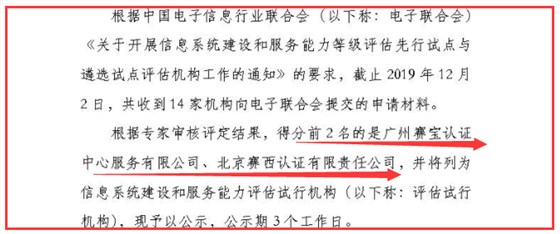 根据中国电子信息行业联合会（以下称：电子联合会）《关于开展信息系统建设和服务能力等级评估先行试点与遴选试点评估机构工作的通知》的要求，截止 2019 年 12 月 2 日，共收到 14 家机构向电子联合会提交的申请材料。

根据专家审核评定结果，得分前 2 名的是广州赛宝认证中心服务有限公司、北京赛西认证有限责任公司，并将列为信息系统建设和服务能力评估试行机构（以下称：评估试行机构），现予以公示，公示期 3 个工作日。